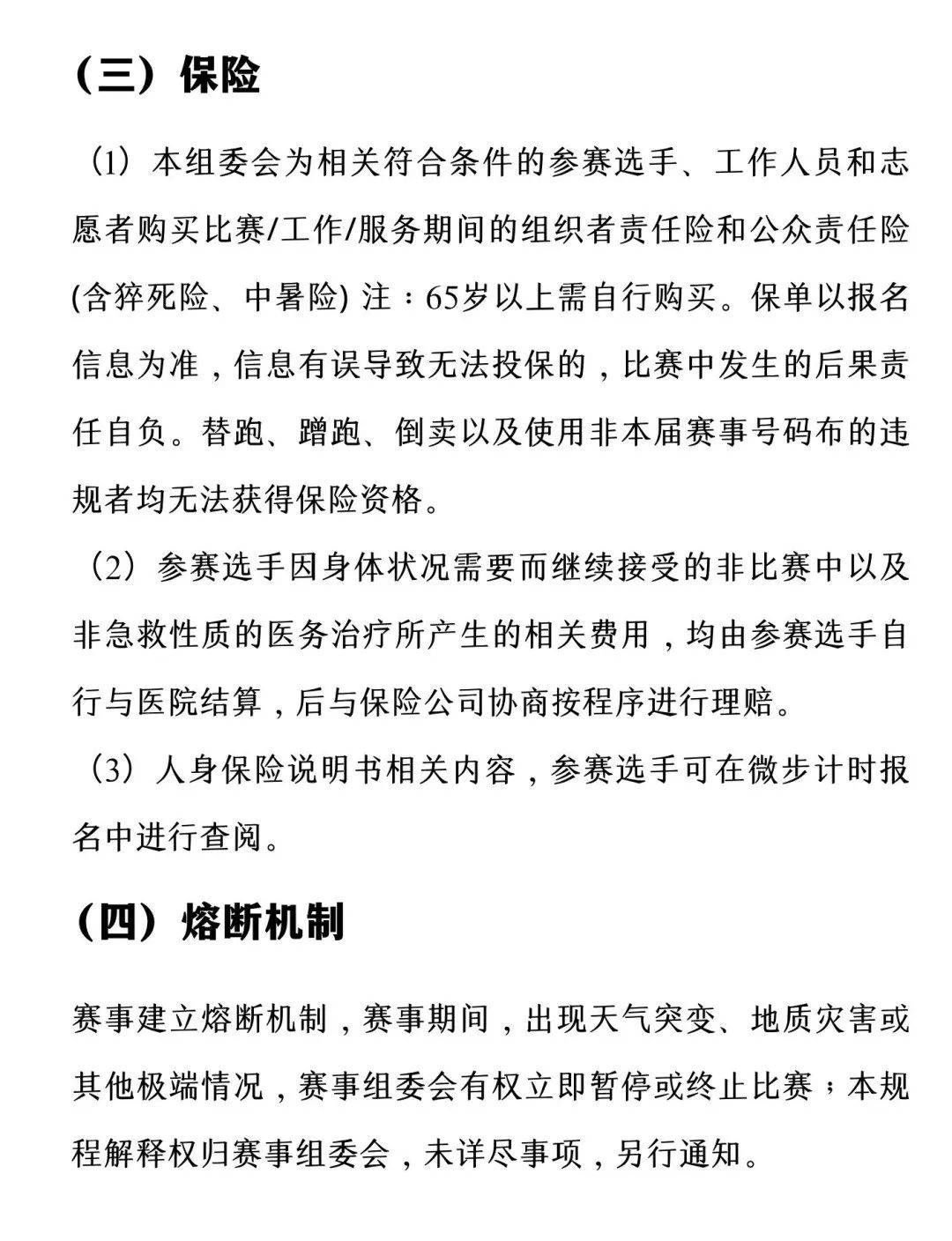 （三）保险

（1）本组委会为相关符合条件的参赛选手、工作人员和志愿者购买比赛/工作/服务期间的组织者责任险和公众责任险(含猝死险、中暑险) 注：65岁以上需自行购买。保单以报名信息为准，信息有误导致无法投保的，比赛中发生的后果责任自负。替跑、蹭跑、倒卖以及使用非本届赛事号码布的违规者均无法获得保险资格。

（2）参赛选手因身体状况需要而继续接受的非比赛中以及非急救性质的医务治疗所产生的相关费用，均由参赛选手自行与医院结算，后与保险公司协商按程序进行理赔。

（3）人身保险说明书相关内容，参赛选手可在微步计时报名中进行查阅。

（四）熔断机制

赛事建立熔断机制，赛事期间，出现天气突变、地质灾害或其他极端情况，赛事组委会有权立即暂停或终止比赛；本规程解释权归赛事组委会，未详尽事项，另行通知。